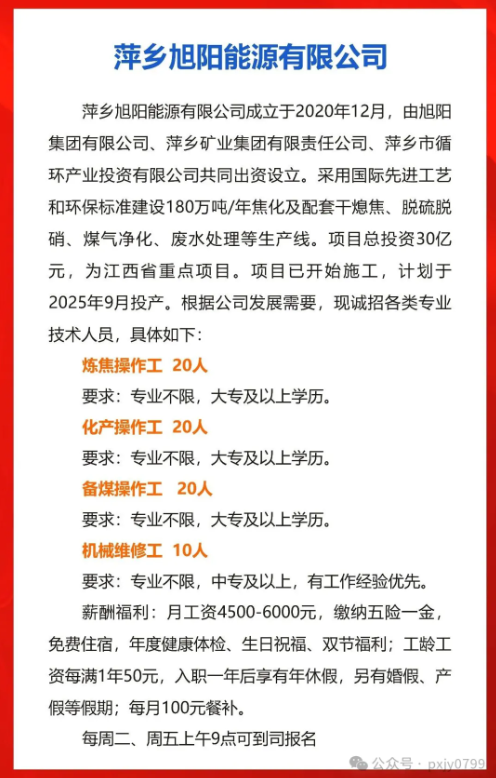 萍乡旭阳能源有限公司

萍乡旭阳能源有限公司成立于2020年12月，由旭阳集团有限公司、萍乡矿业集团有限责任公司、萍乡市循环产业投资有限公司共同出资设立。采用国际先进工艺和环保标准建设180万吨/年焦化及配套干熄焦、脱硫脱硝、煤气净化、废水处理等生产线。项目总投资30亿元，为江西省重点项目。项目已开始施工，计划于2025年9月投产。根据公司发展需要，现诚招各类专业技术人员，具体如下：

炼焦操作工 20人

要求：专业不限，大专及以上学历。

化产操作工 20人

要求：专业不限，大专及以上学历。

备煤操作工 20人

要求：专业不限，大专及以上学历。

机械维修工 10人

要求：专业不限，中专及以上，有工作经验优先。

薪酬福利：月工资4500-6000元，缴纳五险一金，免费住宿，年度健康体检、生日祝福、双节福利；工龄工资每满1年50元，入职一年后享有年休假，另有婚假、产假等假期；每月100元餐补。

每周二、周五上午9点可到司报名

公众号 · pxjy0799